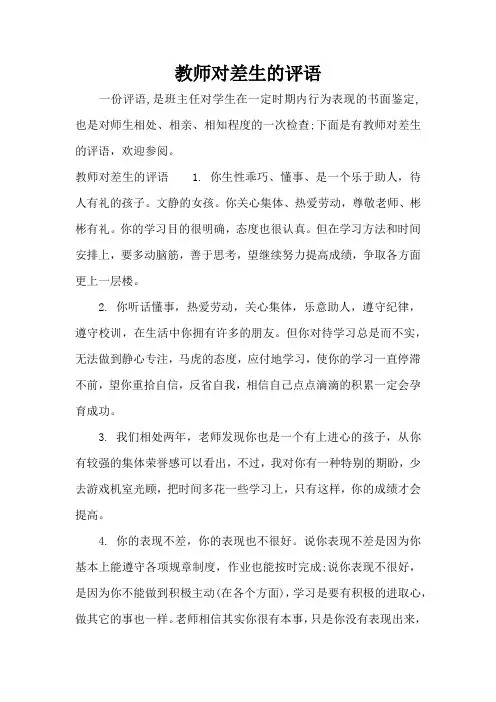 教师对差生的评语

一份评语,是班主任对学生在一定时期内行为表现的书面鉴定,也是对师生相处、相亲、相知程度的一次检查;下面是有教师对差生的评语，欢迎参阅。

教师对差生的评语 1. 你生性乖巧、懂事、是一个乐于助人，待人有礼的孩子。文静的女孩。你关心集体、热爱劳动，尊敬老师、彬彬有礼。你的学习目的很明确，态度也很认真。但在学习方法和时间安排上，要多动脑筋，善于思考，望继续努力提高成绩，争取各方面更上一层楼。

2. 你听话懂事，热爱劳动，关心集体，乐意助人，遵守纪律，遵守校训，在生活中你拥有许多的朋友。但你对待学习总是而不实，无法做到静心专注，马虎的态度，应付地学习，使你的学习一直停滞不前，望你重拾自信，反省自我，相信自己点点滴滴的积累一定会孕育成功。

3. 我们相处两年，老师发现你也是一个有上进心的孩子，从你有较强的集体荣誉感可以看出，不过，我对你有一种特别的期盼，少去游戏机室光顾，把时间多花一些学习上，只有这样，你的成绩才会提高。

4. 你的表现不差，你的表现也不很好。说你表现不差是因为你基本上能遵守各项规章制度，作业也能按时完成;说你表现不很好，是因为你不能做到积极主动(在各个方面)，学习是要有积极的进取心，做其它的事也一样。老师相信其实你很有本事，只是你没有表现出来，